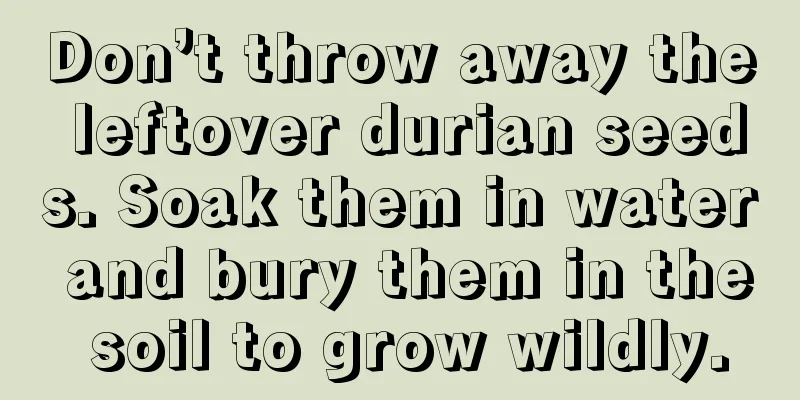 Don’t throw away the leftover durian seeds. Soak them in water and bury them in the soil to grow wildly.